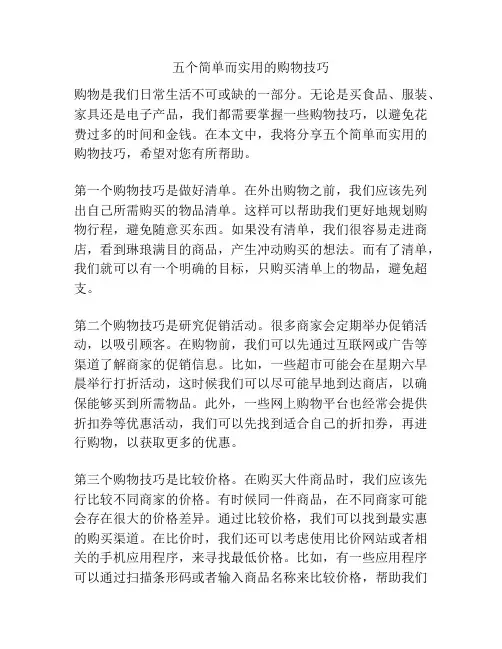 五个简单而实用的购物技巧

购物是我们日常生活不可或缺的一部分。无论是买食品、服装、家具还是电子产品，我们都需要掌握一些购物技巧，以避免花费过多的时间和金钱。在本文中，我将分享五个简单而实用的购物技巧，希望对您有所帮助。

第一个购物技巧是做好清单。在外出购物之前，我们应该先列出自己所需购买的物品清单。这样可以帮助我们更好地规划购物行程，避免随意买东西。如果没有清单，我们很容易走进商店，看到琳琅满目的商品，产生冲动购买的想法。而有了清单，我们就可以有一个明确的目标，只购买清单上的物品，避免超支。

第二个购物技巧是研究促销活动。很多商家会定期举办促销活动，以吸引顾客。在购物前，我们可以先通过互联网或广告等渠道了解商家的促销信息。比如，一些超市可能会在星期六早晨举行打折活动，这时候我们可以尽可能早地到达商店，以确保能够买到所需物品。此外，一些网上购物平台也经常会提供折扣券等优惠活动，我们可以先找到适合自己的折扣券，再进行购物，以获取更多的优惠。

第三个购物技巧是比较价格。在购买大件商品时，我们应该先行比较不同商家的价格。有时候同一件商品，在不同商家可能会存在很大的价格差异。通过比较价格，我们可以找到最实惠的购买渠道。在比价时，我们还可以考虑使用比价网站或者相关的手机应用程序，来寻找最低价格。比如，有一些应用程序可以通过扫描条形码或者输入商品名称来比较价格，帮助我们